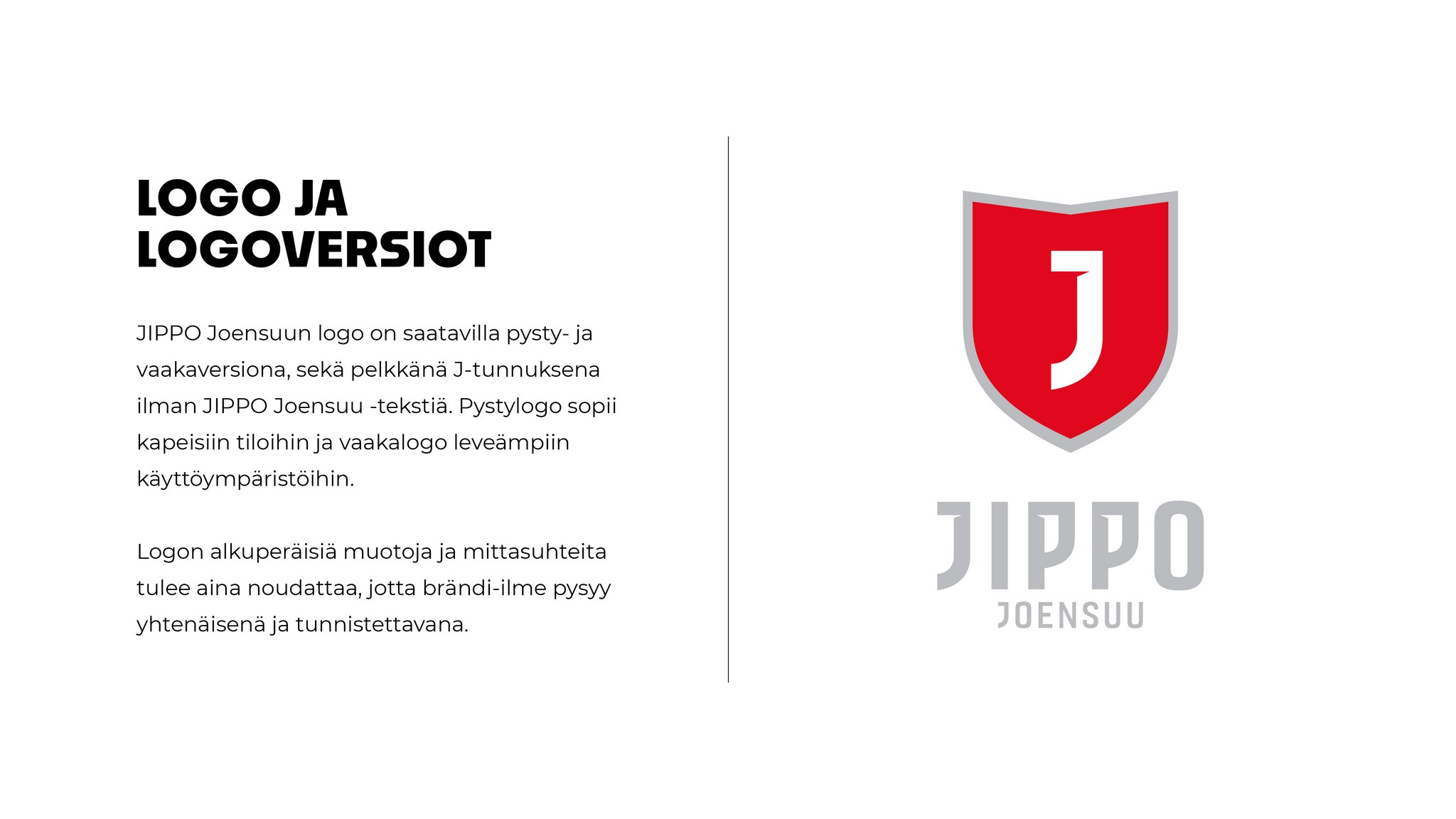 LOGO JA
LOGOVERSIOT

JIPPO Joensuun logo on saatavilla pysty- ja vaakaversiona, sekä pelkkänä J-tunnuksena ilman JIPPO Joensuu -tekstiä. Pystylogo sopii kapeisiin tiloihin ja vaakalogo leveämpiin käyttöympäristöihin.

Logon alkuperäisiä muotoja ja mittasuhteita tulee aina noudattaa, jotta brändi-ilme pysyy yhtenäisenä ja tunnistettavana.

J

JIPPO
JOENSUU